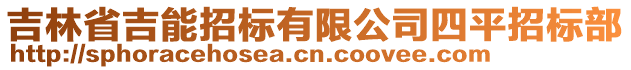 吉林省吉能招标有限公司四平招标部
http://sphoracehosea.cn.coovee.com